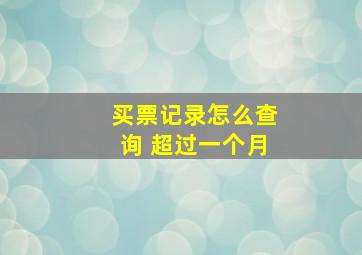 买票记录怎么查询 超过一个月